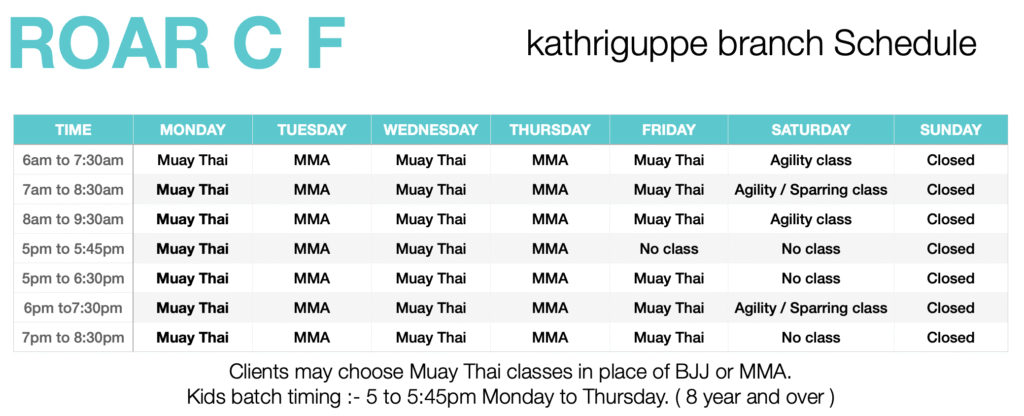 ROAR C F

kathriguppe branch Schedule

| TIME | MONDAY | TUESDAY | WEDNESDAY | THURSDAY | FRIDAY | SATURDAY | SUNDAY |
|---|---|---|---|---|---|---|---|
| 6am to 7:30am | Muay Thai | MMA | Muay Thai | MMA | Muay Thai | Agility class | Closed |
| 7am to 8:30am | Muay Thai | MMA | Muay Thai | MMA | Muay Thai | Agility / Sparring class | Closed |
| 8am to 9:30am | Muay Thai | MMA | Muay Thai | MMA | Muay Thai | Agility class | Closed |
| 5pm to 5:45pm | Muay Thai | MMA | Muay Thai | MMA | No class | No class | Closed |
| 5pm to 6:30pm | Muay Thai | MMA | Muay Thai | MMA | Muay Thai | No class | Closed |
| 6pm to7:30pm | Muay Thai | MMA | Muay Thai | MMA | Muay Thai | Agility / Sparring class | Closed |
| 7pm to 8:30pm | Muay Thai | MMA | Muay Thai | MMA | Muay Thai | No class | Closed |

Clients may choose Muay Thai classes in place of BJJ or MMA.
Kids batch timing :- 5 to 5:45pm Monday to Thursday. ( 8 year and over )